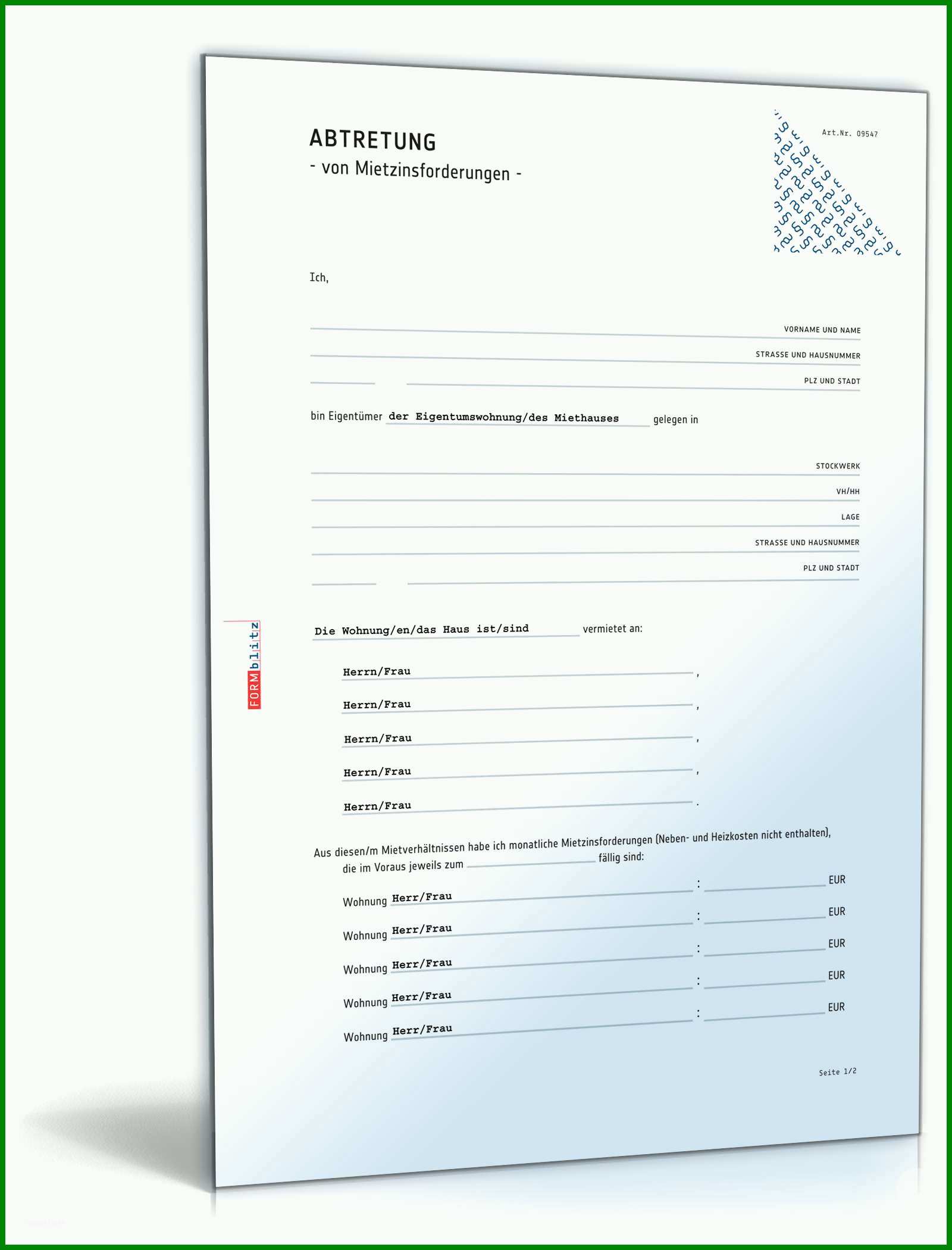 ABTRETUNG
- von Mietzinsforderungen -

Art.Nr. 09547

Ich,

VORNAME UND NAME

STRASSE UND HAUSNUMMER

PLZ UND STADT

bin Eigentümer der Eigentumswohnung/des Miethauses gelegen in

STOCKWERK

VH/HH

LAGE

STRASSE UND HAUSNUMMER

PLZ UND STADT

FORMblitz

Die Wohnung/en/das Haus ist/sind vermietet an:

Herrn/Frau ,

Herrn/Frau ,

Herrn/Frau ,

Herrn/Frau ,

Herrn/Frau .

Aus diesen/m Mietverhältnissen habe ich monatliche Mietzinsforderungen (Neben- und Heizkosten nicht enthalten), die im Voraus jeweils zum fällig sind:

Wohnung Herr/Frau : EUR

Wohnung Herr/Frau : EUR

Wohnung Herr/Frau : EUR

Wohnung Herr/Frau : EUR

Wohnung Herr/Frau : EUR

Seite 1/2